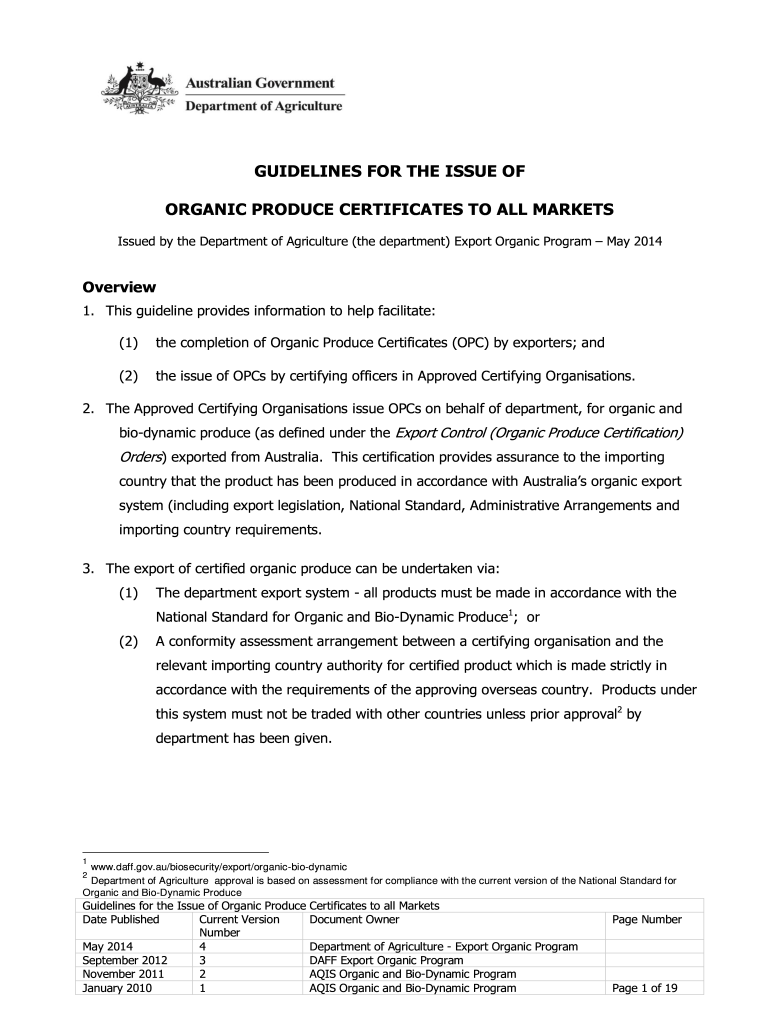 Australian Government
Department of Agriculture

GUIDELINES FOR THE ISSUE OF

ORGANIC PRODUCE CERTIFICATES TO ALL MARKETS

Issued by the Department of Agriculture (the department) Export Organic Program – May 2014

Overview

1. This guideline provides information to help facilitate:

(1) the completion of Organic Produce Certificates (OPC) by exporters; and

(2) the issue of OPCs by certifying officers in Approved Certifying Organisations.

2. The Approved Certifying Organisations issue OPCs on behalf of department, for organic and bio-dynamic produce (as defined under the Export Control (Organic Produce Certification) Orders) exported from Australia. This certification provides assurance to the importing country that the product has been produced in accordance with Australia's organic export system (including export legislation, National Standard, Administrative Arrangements and importing country requirements.

3. The export of certified organic produce can be undertaken via:

(1) The department export system - all products must be made in accordance with the National Standard for Organic and Bio-Dynamic Produce$^1$; or

(2) A conformity assessment arrangement between a certifying organisation and the relevant importing country authority for certified product which is made strictly in accordance with the requirements of the approving overseas country. Products under this system must not be traded with other countries unless prior approval$^2$ by department has been given.

$^1$ www.daff.gov.au/biosecurity/export/organic-bio-dynamic
$^2$ Department of Agriculture approval is based on assessment for compliance with the current version of the National Standard for Organic and Bio-Dynamic Produce

Guidelines for the Issue of Organic Produce Certificates to all Markets

| Date Published | Current Version Number | Document Owner | Page Number |
|---|---|---|---|
| May 2014 | 4 | Department of Agriculture - Export Organic Program | |
| September 2012 | 3 | DAFF Export Organic Program | |
| November 2011 | 2 | AQIS Organic and Bio-Dynamic Program | |
| January 2010 | 1 | AQIS Organic and Bio-Dynamic Program | Page 1 of 19 |